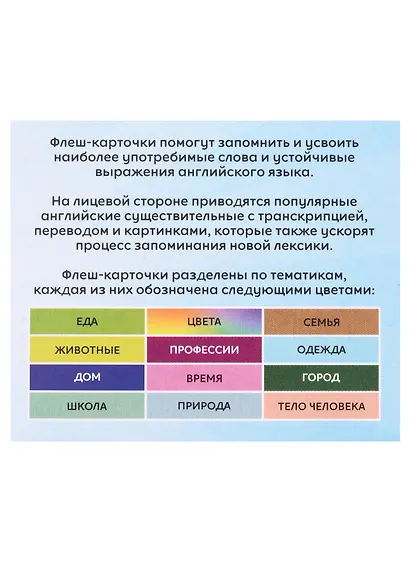 Флеш-карточки помогут запомнить и усвоить наиболее употребимые слова и устойчивые выражения английского языка.

На лицевой стороне приводятся популярные английские существительные с транскрипцией, переводом и картинками, которые также ускорят процесс запоминания новой лексики.

Флеш-карточки разделены по тематикам, каждая из них обозначена следующими цветами:

| ЕДА | ЦВЕТА | СЕМЬЯ |
|---|---|---|
| ЖИВОТНЫЕ | ПРОФЕССИИ | ОДЕЖДА |
| ДОМ | ВРЕМЯ | ГОРОД |
| ШКОЛА | ПРИРОДА | ТЕЛО ЧЕЛОВЕКА |